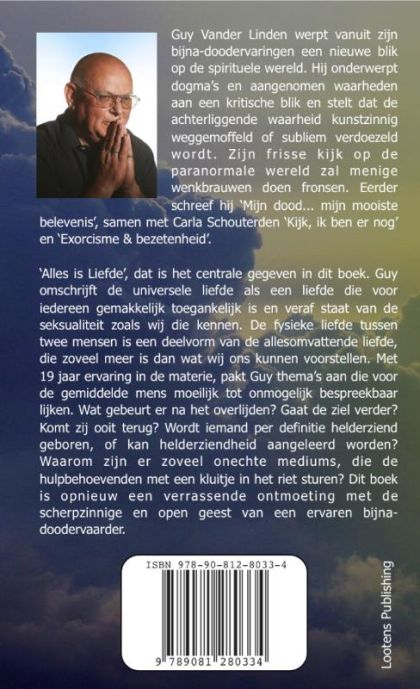 Guy Vander Linden werpt vanuit zijn bijna-doodervaringen een nieuwe blik op de spirituele wereld. Hij onderwerpt dogma's en aangenomen waarheden aan een kritische blik en stelt dat de achterliggende waarheid kunstzinnig weggemoffeld of subliem verdoezeld wordt. Zijn frisse kijk op de paranormale wereld zal menige wenkbrauwen doen fronsen. Eerder schreef hij 'Mijn dood... mijn mooiste belevenis', samen met Carla Schouterden 'Kijk, ik ben er nog' en 'Exorcisme & bezetenheid'.

'Alles is Liefde', dat is het centrale gegeven in dit boek. Guy omschrijft de universele liefde als een liefde die voor iedereen gemakkelijk toegankelijk is en veraf staat van de seksualiteit zoals wij die kennen. De fysieke liefde tussen twee mensen is een deelvorm van de allesomvattende liefde, die zoveel meer is dan wat wij ons kunnen voorstellen. Met 19 jaar ervaring in de materie, pakt Guy thema's aan die voor de gemiddelde mens moeilijk tot onmogelijk bespreekbaar lijken. Wat gebeurt er na het overlijden? Gaat de ziel verder? Komt zij ooit terug? Wordt iemand per definitie helderziend geboren, of kan helderziendheid aangeleerd worden? Waarom zijn er zoveel onechte mediums, die de hulpbehoevenden met een kluitje in het riet sturen? Dit boek is opnieuw een verrassende ontmoeting met de scherpzinnige en open geest van een ervaren bijna-doodervaarder.

ISBN 978-90-812-8033-4

9 789081 280334

Lootens Publishing